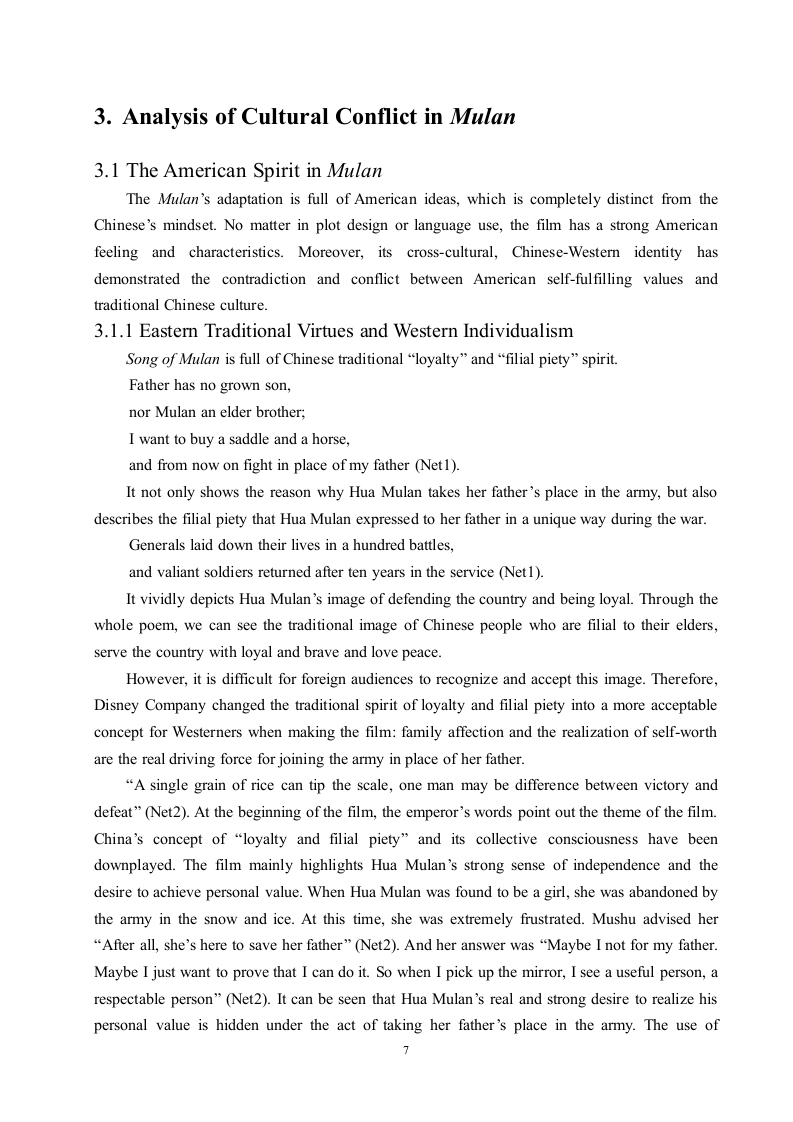 3. Analysis of Cultural Conflict in Mulan

3.1 The American Spirit in Mulan

The Mulan's adaptation is full of American ideas, which is completely distinct from the Chinese's mindset. No matter in plot design or language use, the film has a strong American feeling and characteristics. Moreover, its cross-cultural, Chinese-Western identity has demonstrated the contradiction and conflict between American self-fulfilling values and traditional Chinese culture.

3.1.1 Eastern Traditional Virtues and Western Individualism

Song of Mulan is full of Chinese traditional "loyalty" and "filial piety" spirit.

Father has no grown son,
nor Mulan an elder brother;
I want to buy a saddle and a horse,
and from now on fight in place of my father (Net1).

It not only shows the reason why Hua Mulan takes her father's place in the army, but also describes the filial piety that Hua Mulan expressed to her father in a unique way during the war.

Generals laid down their lives in a hundred battles,
and valiant soldiers returned after ten years in the service (Net1).

It vividly depicts Hua Mulan's image of defending the country and being loyal. Through the whole poem, we can see the traditional image of Chinese people who are filial to their elders, serve the country with loyal and brave and love peace.

However, it is difficult for foreign audiences to recognize and accept this image. Therefore, Disney Company changed the traditional spirit of loyalty and filial piety into a more acceptable concept for Westerners when making the film: family affection and the realization of self-worth are the real driving force for joining the army in place of her father.

"A single grain of rice can tip the scale, one man may be difference between victory and defeat" (Net2). At the beginning of the film, the emperor's words point out the theme of the film. China's concept of "loyalty and filial piety" and its collective consciousness have been downplayed. The film mainly highlights Hua Mulan's strong sense of independence and the desire to achieve personal value. When Hua Mulan was found to be a girl, she was abandoned by the army in the snow and ice. At this time, she was extremely frustrated. Mushu advised her "After all, she's here to save her father" (Net2). And her answer was "Maybe I not for my father. Maybe I just want to prove that I can do it. So when I pick up the mirror, I see a useful person, a respectable person" (Net2). It can be seen that Hua Mulan's real and strong desire to realize his personal value is hidden under the act of taking her father's place in the army. The use of

7